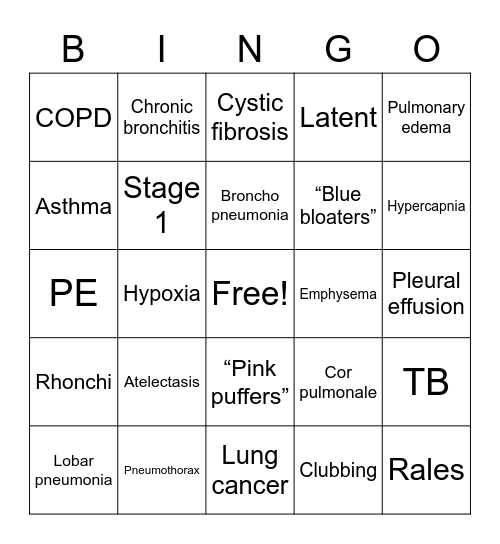 | B | I | N | G | O |
|---|---|---|---|---|
| COPD | Chronic bronchitis | Cystic fibrosis | Latent | Pulmonary edema |
| Asthma | Stage 1 | Broncho pneumonia | “Blue bloaters” | Hypercapnia |
| PE | Hypoxia | Free! | Emphysema | Pleural effusion |
| Rhonchi | Atelectasis | “Pink puffers” | Cor pulmonale | TB |
| Lobar pneumonia | Pneumothorax | Lung cancer | Clubbing | Rales |